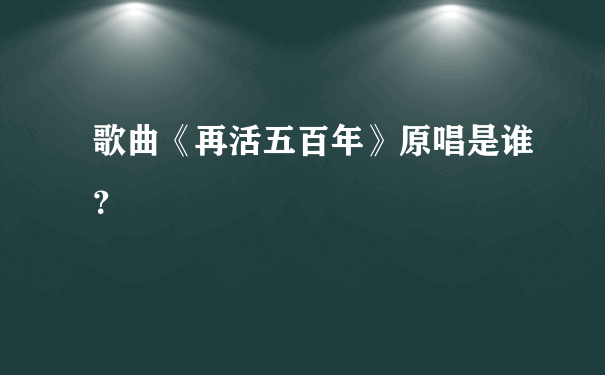 歌曲《再活五百年》原唱是谁？